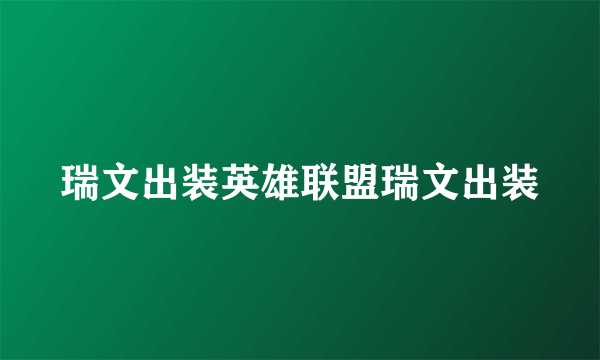 瑞文出装英雄联盟瑞文出装